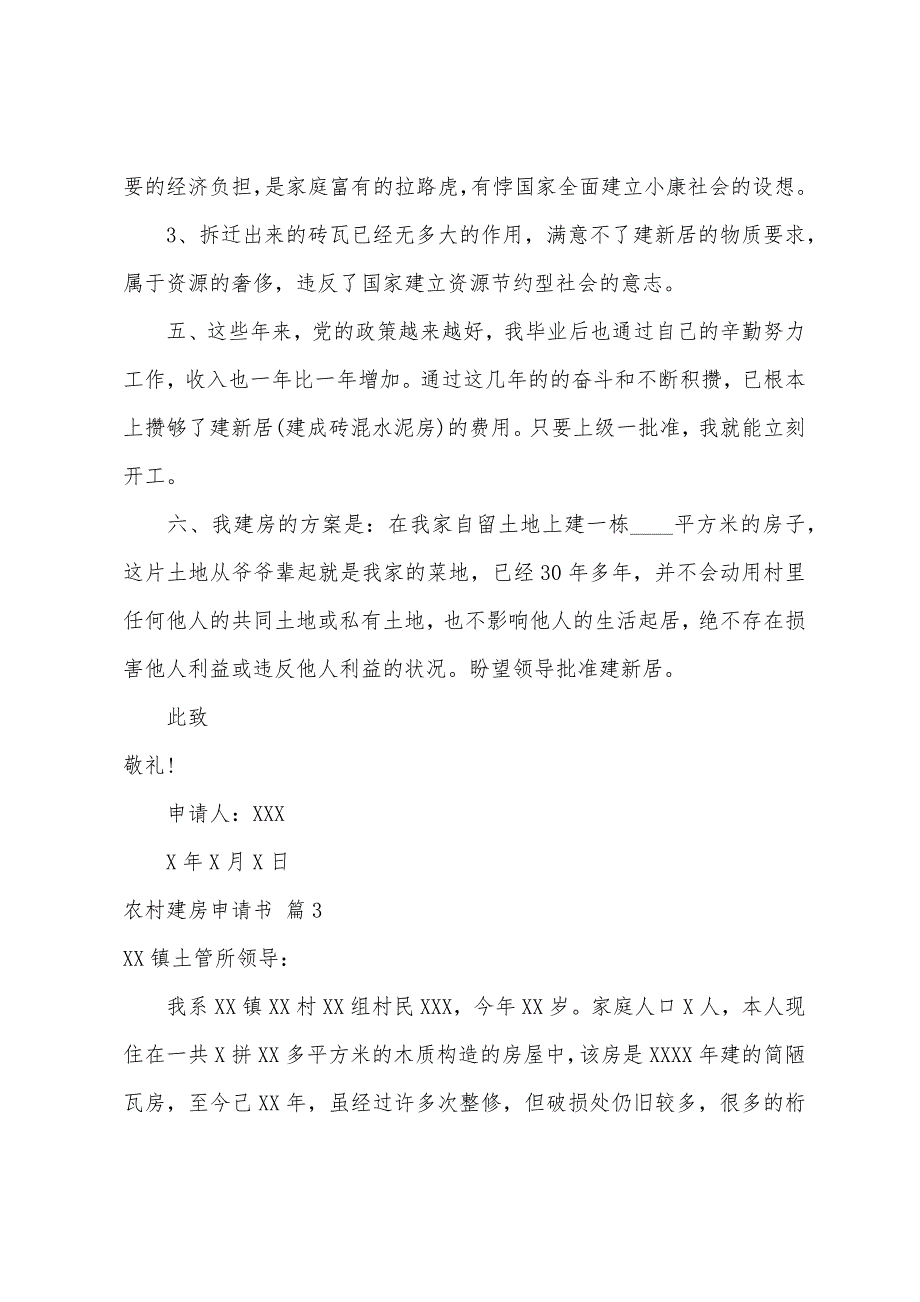 要的经济负担，是家庭富有的拉路虎，有悖国家全面建立小康社会的设想。

3、拆迁出来的砖瓦已经无多大的作用，满意不了建新居的物质要求，属于资源的奢侈，违反了国家建立资源节约型社会的意志。

五、这些年来，党的政策越来越好，我毕业后也通过自己的辛勤努力工作，收入也一年比一年增加。通过这几年的的奋斗和不断积攒，已根本上攒够了建新居(建成砖混水泥房)的费用。只要上级一批准，我就能立刻开工。

六、我建房的方案是：在我家自留土地上建一栋____平方米的房子，这片土地从爷爷辈起就是我家的菜地，已经30年多年，并不会动用村里任何他人的共同土地或私有土地，也不影响他人的生活起居，绝不存在损害他人利益或违反他人利益的状况。盼望领导批准建新居。

此致

敬礼！

申请人：XXX

X年X月X日

农村建房申请书 篇3

XX镇土管所领导：

我系XX镇XX村XX组村民XXX，今年XX岁。家庭人口X人，本人现住在一共X拼XX多平方米的木质构造的房屋中，该房是XXXX年建的简陋瓦房，至今已XX年，虽经过许多次整修，但破损处仍旧较多，很多的桁